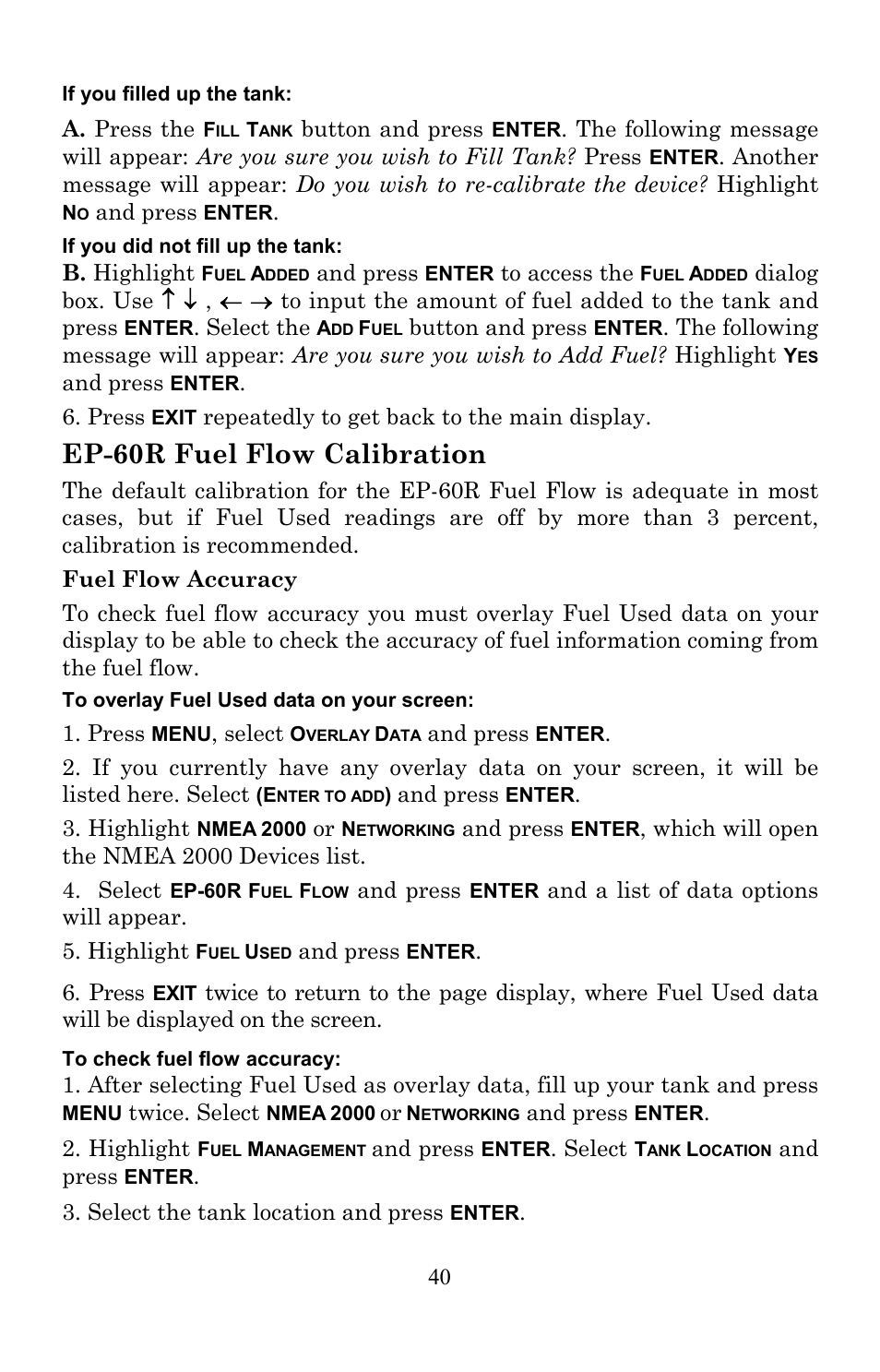 If you filled up the tank:

A. Press the FILL TANK button and press ENTER. The following message will appear: Are you sure you wish to Fill Tank? Press ENTER. Another message will appear: Do you wish to re-calibrate the device? Highlight NO and press ENTER.

If you did not fill up the tank:

B. Highlight FUEL ADDED and press ENTER to access the FUEL ADDED dialog box. Use ↑ ↓ , ← → to input the amount of fuel added to the tank and press ENTER. Select the ADD FUEL button and press ENTER. The following message will appear: Are you sure you wish to Add Fuel? Highlight YES and press ENTER.

6. Press EXIT repeatedly to get back to the main display.

EP-60R Fuel Flow Calibration

The default calibration for the EP-60R Fuel Flow is adequate in most cases, but if Fuel Used readings are off by more than 3 percent, calibration is recommended.

Fuel Flow Accuracy

To check fuel flow accuracy you must overlay Fuel Used data on your display to be able to check the accuracy of fuel information coming from the fuel flow.

To overlay Fuel Used data on your screen:

1. Press MENU, select OVERLAY DATA and press ENTER.

2. If you currently have any overlay data on your screen, it will be listed here. Select (ENTER TO ADD) and press ENTER.

3. Highlight NMEA 2000 or NETWORKING and press ENTER, which will open the NMEA 2000 Devices list.

4. Select EP-60R FUEL FLOW and press ENTER and a list of data options will appear.

5. Highlight FUEL USED and press ENTER.

6. Press EXIT twice to return to the page display, where Fuel Used data will be displayed on the screen.

To check fuel flow accuracy:

1. After selecting Fuel Used as overlay data, fill up your tank and press MENU twice. Select NMEA 2000 or NETWORKING and press ENTER.

2. Highlight FUEL MANAGEMENT and press ENTER. Select TANK LOCATION and press ENTER.

3. Select the tank location and press ENTER.

40